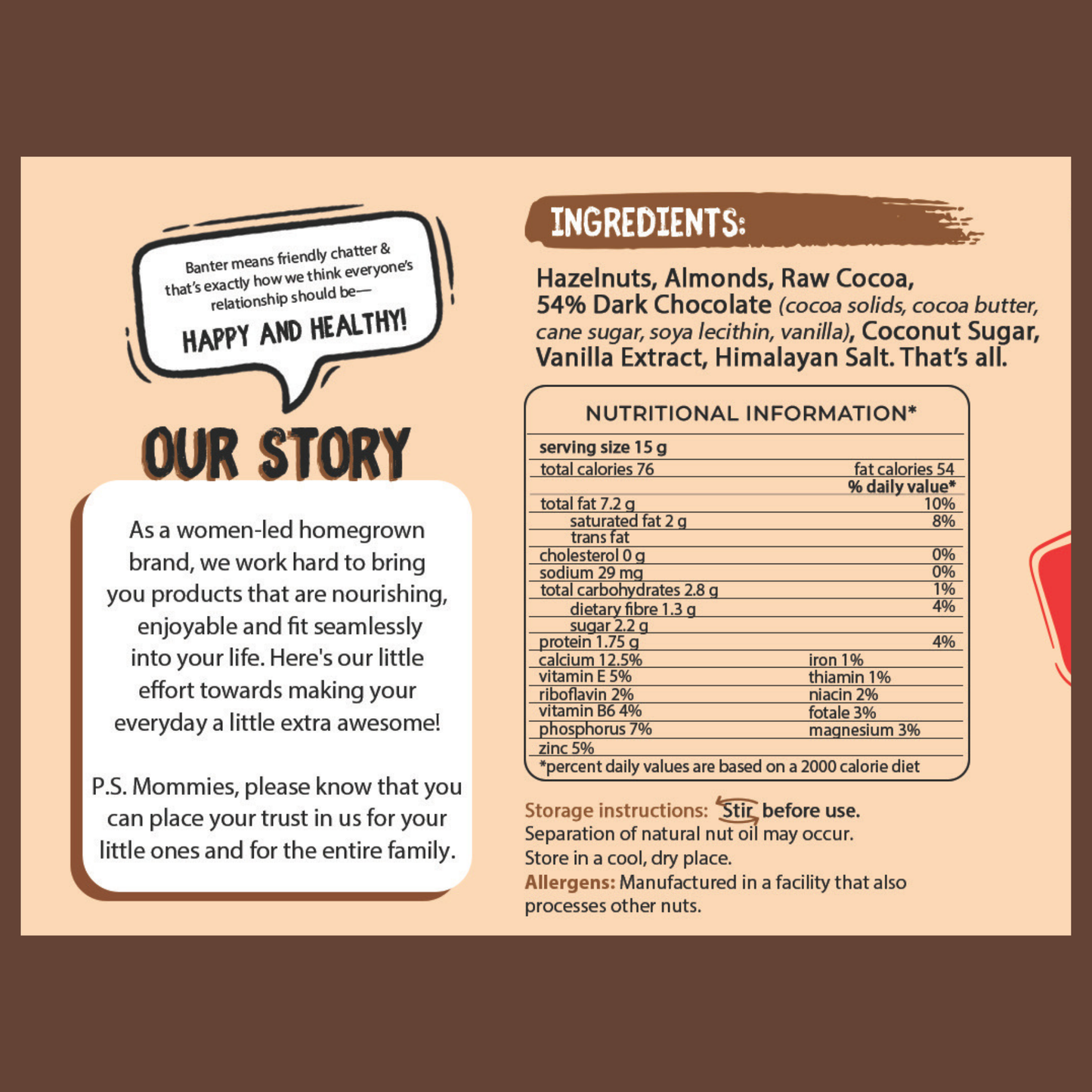 Banter means friendly chatter & that's exactly how we think everyone's relationship should be—

HAPPY AND HEALTHY!

OUR STORY

As a women-led homegrown brand, we work hard to bring you products that are nourishing, enjoyable and fit seamlessly into your life. Here's our little effort towards making your everyday a little extra awesome!

P.S. Mommies, please know that you can place your trust in us for your little ones and for the entire family.

INGREDIENTS:

Hazelnuts, Almonds, Raw Cocoa, 54% Dark Chocolate (cocoa solids, cocoa butter, cane sugar, soya lecithin, vanilla), Coconut Sugar, Vanilla Extract, Himalayan Salt. That's all.

NUTRITIONAL INFORMATION*

serving size 15 g
total calories 76 fat calories 54
% daily value*
total fat 7.2 g 10%
saturated fat 2 g 8%
trans fat
cholesterol 0 g 0%
sodium 29 mg 0%
total carbohydrates 2.8 g 1%
dietary fibre 1.3 g 4%
sugar 2.2 g
protein 1.75 g 4%
calcium 12.5% iron 1%
vitamin E 5% thiamin 1%
riboflavin 2% niacin 2%
vitamin B6 4% fotale 3%
phosphorus 7% magnesium 3%
zinc 5%
*percent daily values are based on a 2000 calorie diet

Storage instructions: Stir before use.
Separation of natural nut oil may occur.
Store in a cool, dry place.
Allergens: Manufactured in a facility that also processes other nuts.